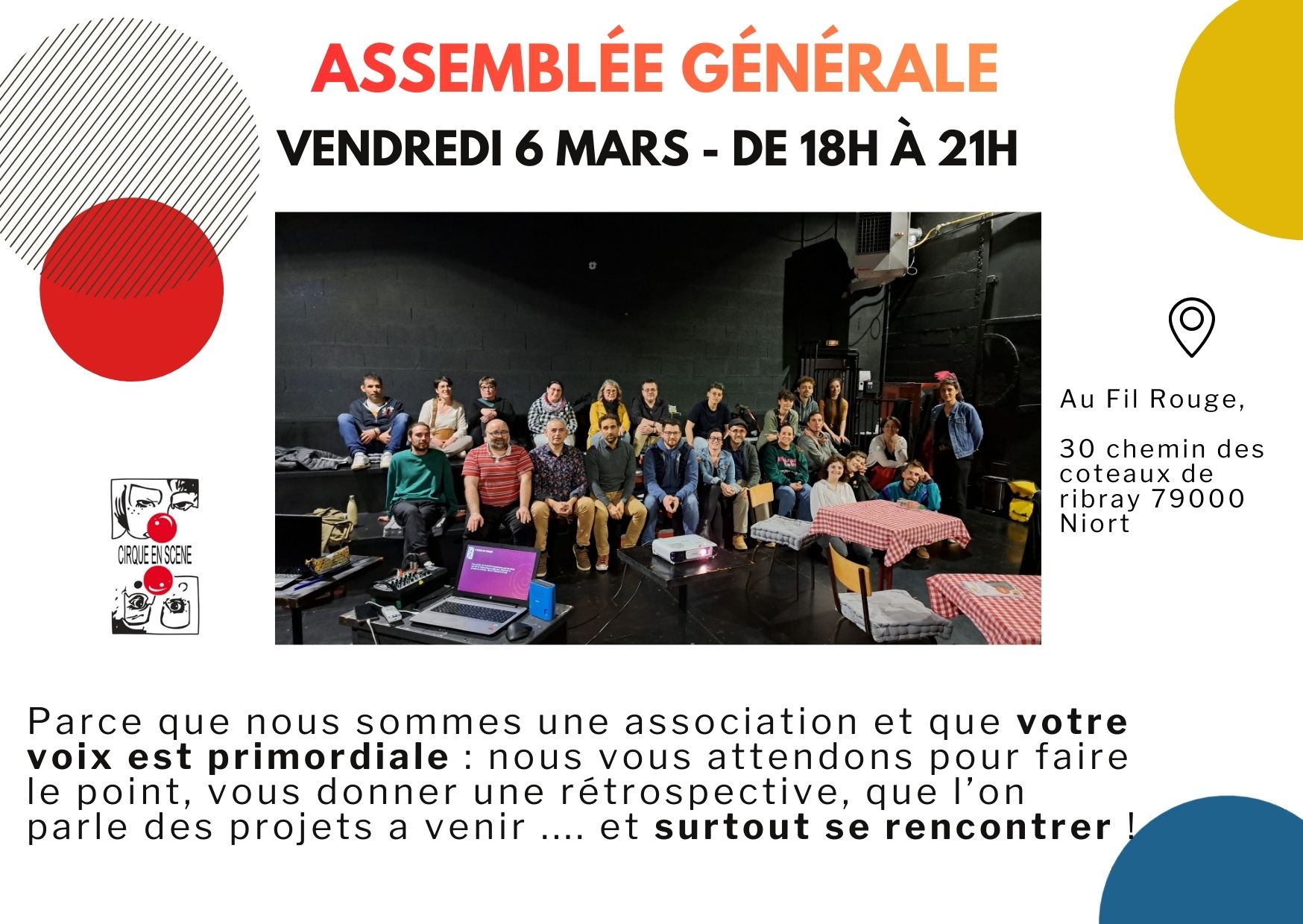 ASSEMBLÉE GÉNÉRALE

VENDREDI 6 MARS - DE 18H À 21H

CIRQUE EN SCENE

Au Fil Rouge,

30 chemin des coteaux de ribray 79000 Niort

Parce que nous sommes une association et que votre voix est primordiale : nous vous attendons pour faire le point, vous donner une rétrospective, que l'on parle des projets a venir .... et surtout se rencontrer !